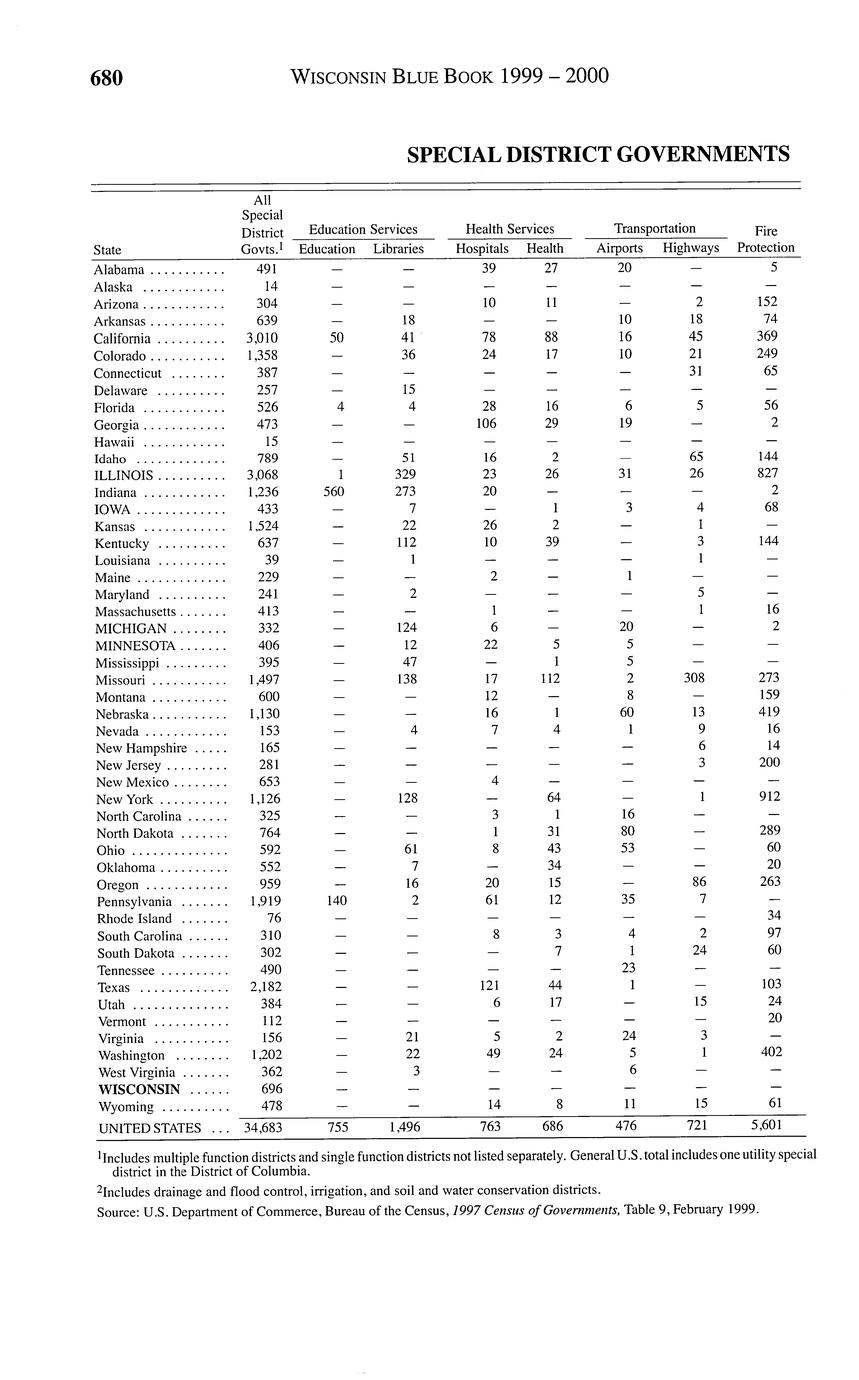 680 WISCONSIN BLUE BOOK 1999 – 2000

SPECIAL DISTRICT GOVERNMENTS

| State | All Special District Govts.$^1$ | Education Services: Education | Education Services: Libraries | Health Services: Hospitals | Health Services: Health | Transportation: Airports | Transportation: Highways | Fire Protection |
|---|---|---|---|---|---|---|---|---|
| Alabama | 491 | — | — | 39 | 27 | 20 | — | 5 |
| Alaska | 14 | — | — | — | — | — | — | — |
| Arizona | 304 | — | — | 10 | 11 | — | 2 | 152 |
| Arkansas | 639 | — | 18 | — | — | 10 | 18 | 74 |
| California | 3,010 | 50 | 41 | 78 | 88 | 16 | 45 | 369 |
| Colorado | 1,358 | — | 36 | 24 | 17 | 10 | 21 | 249 |
| Connecticut | 387 | — | — | — | — | — | 31 | 65 |
| Delaware | 257 | — | 15 | — | — | — | — | — |
| Florida | 526 | 4 | 4 | 28 | 16 | 6 | 5 | 56 |
| Georgia | 473 | — | — | 106 | 29 | 19 | — | 2 |
| Hawaii | 15 | — | — | — | — | — | — | — |
| Idaho | 789 | — | 51 | 16 | 2 | — | 65 | 144 |
| ILLINOIS | 3,068 | 1 | 329 | 23 | 26 | 31 | 26 | 827 |
| Indiana | 1,236 | 560 | 273 | 20 | — | — | — | 2 |
| IOWA | 433 | — | 7 | — | 1 | 3 | 4 | 68 |
| Kansas | 1,524 | — | 22 | 26 | 2 | — | 1 | — |
| Kentucky | 637 | — | 112 | 10 | 39 | — | 3 | 144 |
| Louisiana | 39 | — | 1 | — | — | — | 1 | — |
| Maine | 229 | — | — | 2 | — | 1 | — | — |
| Maryland | 241 | — | 2 | — | — | — | 5 | — |
| Massachusetts | 413 | — | — | 1 | — | — | 1 | 16 |
| MICHIGAN | 332 | — | 124 | 6 | — | 20 | — | 2 |
| MINNESOTA | 406 | — | 12 | 22 | 5 | 5 | — | — |
| Mississippi | 395 | — | 47 | — | 1 | 5 | — | — |
| Missouri | 1,497 | — | 138 | 17 | 112 | 2 | 308 | 273 |
| Montana | 600 | — | — | 12 | — | 8 | — | 159 |
| Nebraska | 1,130 | — | — | 16 | 1 | 60 | 13 | 419 |
| Nevada | 153 | — | 4 | 7 | 4 | 1 | 9 | 16 |
| New Hampshire | 165 | — | — | — | — | — | 6 | 14 |
| New Jersey | 281 | — | — | — | — | — | 3 | 200 |
| New Mexico | 653 | — | — | 4 | — | — | — | — |
| New York | 1,126 | — | 128 | — | 64 | — | 1 | 912 |
| North Carolina | 325 | — | — | 3 | 1 | 16 | — | — |
| North Dakota | 764 | — | — | 1 | 31 | 80 | — | 289 |
| Ohio | 592 | — | 61 | 8 | 43 | 53 | — | 60 |
| Oklahoma | 552 | — | 7 | — | 34 | — | — | 20 |
| Oregon | 959 | — | 16 | 20 | 15 | — | 86 | 263 |
| Pennsylvania | 1,919 | 140 | 2 | 61 | 12 | 35 | 7 | — |
| Rhode Island | 76 | — | — | — | — | — | — | 34 |
| South Carolina | 310 | — | — | 8 | 3 | 4 | 2 | 97 |
| South Dakota | 302 | — | — | — | 7 | 1 | 24 | 60 |
| Tennessee | 490 | — | — | — | — | 23 | — | — |
| Texas | 2,182 | — | — | 121 | 44 | 1 | — | 103 |
| Utah | 384 | — | — | 6 | 17 | — | 15 | 24 |
| Vermont | 112 | — | — | — | — | — | — | 20 |
| Virginia | 156 | — | 21 | 5 | 2 | 24 | 3 | — |
| Washington | 1,202 | — | 22 | 49 | 24 | 5 | 1 | 402 |
| West Virginia | 362 | — | 3 | — | — | 6 | — | — |
| WISCONSIN | 696 | — | — | — | — | — | — | — |
| Wyoming | 478 | — | — | 14 | 8 | 11 | 15 | 61 |
| UNITED STATES | 34,683 | 755 | 1,496 | 763 | 686 | 476 | 721 | 5,601 |

$^1$Includes multiple function districts and single function districts not listed separately. General U.S. total includes one utility special district in the District of Columbia.

$^2$Includes drainage and flood control, irrigation, and soil and water conservation districts.

Source: U.S. Department of Commerce, Bureau of the Census, 1997 Census of Governments, Table 9, February 1999.